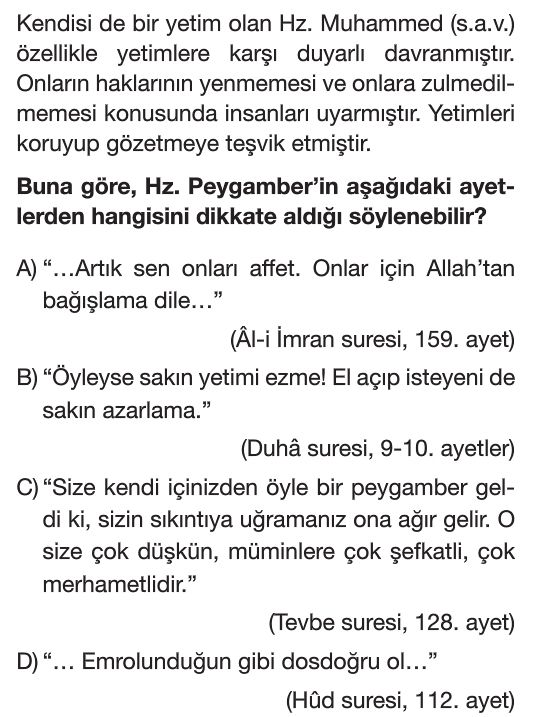 Kendisi de bir yetim olan Hz. Muhammed (s.a.v.) özellikle yetimlere karşı duyarlı davranmıştır. Onların haklarının yenmemesi ve onlara zulmedilmemesi konusunda insanları uyarmıştır. Yetimleri koruyup gözetmeye teşvik etmiştir.

Buna göre, Hz. Peygamber'in aşağıdaki ayetlerden hangisini dikkate aldığı söylenebilir?

A) "...Artık sen onları affet. Onlar için Allah'tan bağışlama dile..."

(Âl-i İmran suresi, 159. ayet)

B) "Öyleyse sakın yetimi ezme! El açıp isteyeni de sakın azarlama."

(Duhâ suresi, 9-10. ayetler)

C) "Size kendi içinizden öyle bir peygamber geldi ki, sizin sıkıntıya uğramanız ona ağır gelir. O size çok düşkün, müminlere çok şefkatli, çok merhametlidir."

(Tevbe suresi, 128. ayet)

D) "... Emrolunduğun gibi dosdoğru ol..."

(Hûd suresi, 112. ayet)